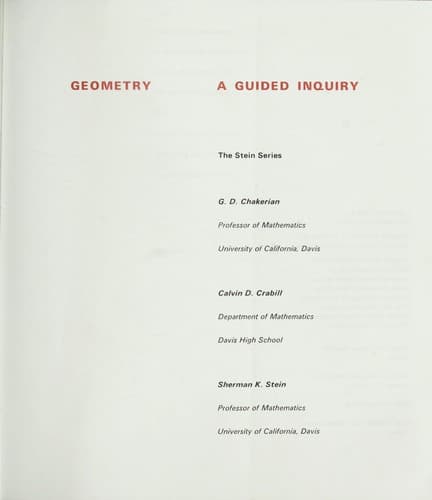 GEOMETRY A GUIDED INQUIRY

The Stein Series

G. D. Chakerian

Professor of Mathematics

University of California, Davis

Calvin D. Crabill

Department of Mathematics

Davis High School

Sherman K. Stein

Professor of Mathematics

University of California, Davis